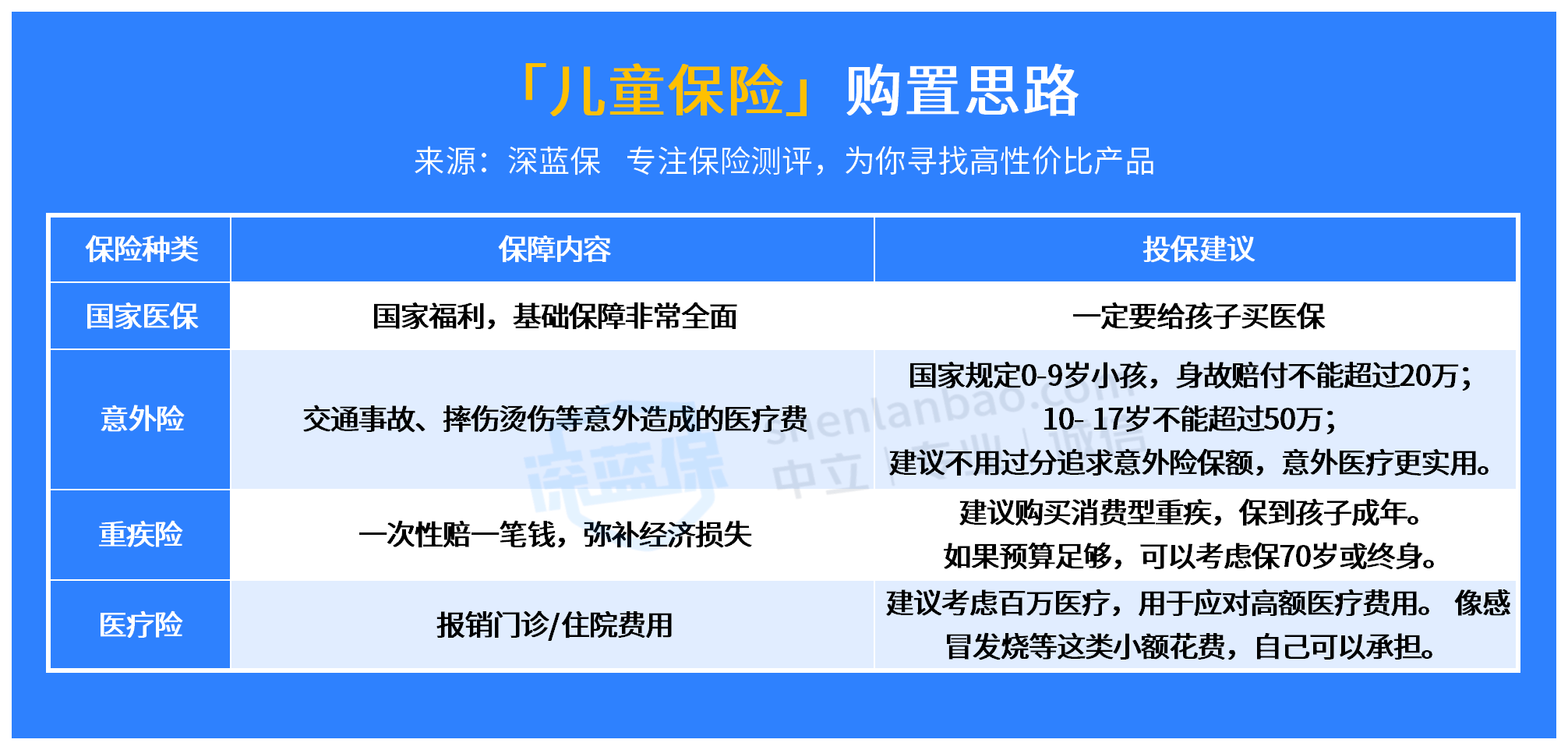 「儿童保险」购置思路

来源：深蓝保　专注保险测评，为你寻找高性价比产品

| 保险种类 | 保障内容 | 投保建议 |
|---|---|---|
| 国家医保 | 国家福利，基础保障非常全面 | 一定要给孩子买医保 |
| 意外险 | 交通事故、摔伤烫伤等意外造成的医疗费 | 国家规定0-9岁小孩，身故赔付不能超过20万；10- 17岁不能超过50万；建议不用过分追求意外险保额，意外医疗更实用。 |
| 重疾险 | 一次性赔一笔钱，弥补经济损失 | 建议购买消费型重疾，保到孩子成年。如果预算足够，可以考虑保70岁或终身。 |
| 医疗险 | 报销门诊/住院费用 | 建议考虑百万医疗，用于应对高额医疗费用。 像感冒发烧等这类小额花费，自己可以承担。 |

深蓝保 shenlanbao.com 中立 | 专业 | 诚信